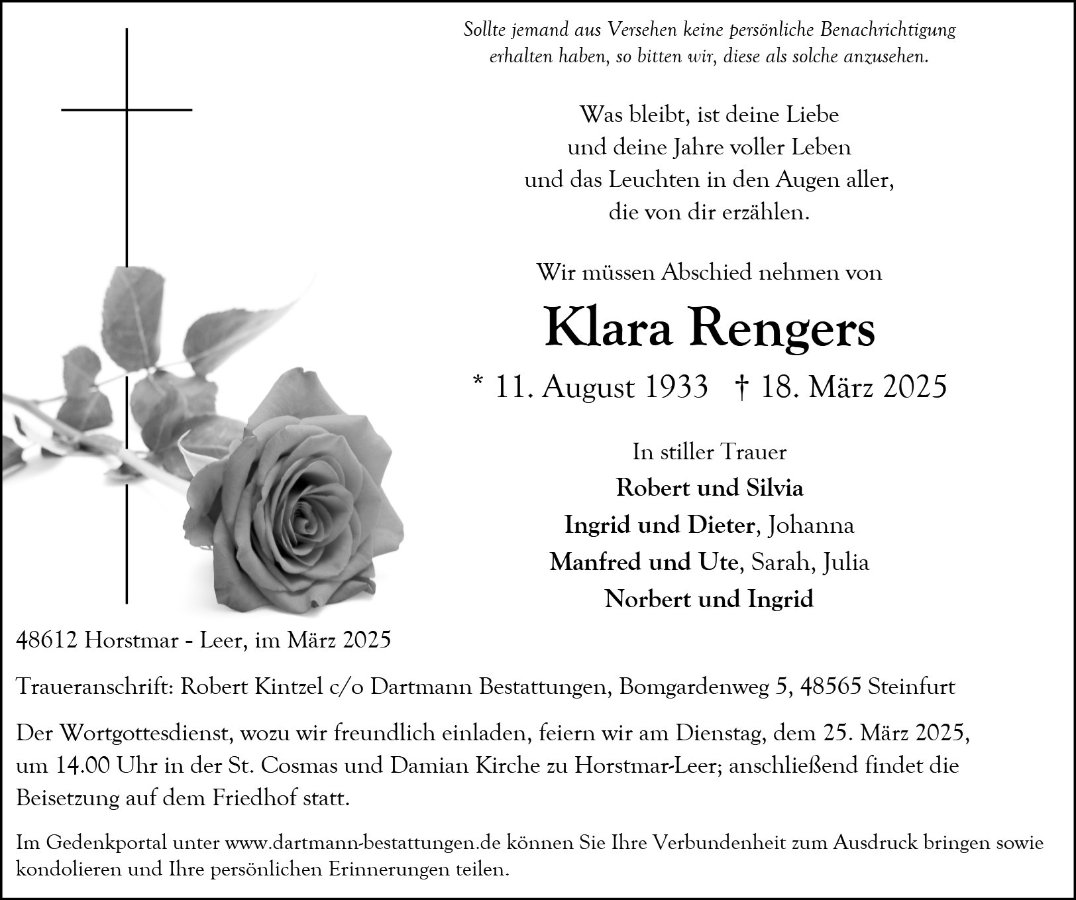 Sollte jemand aus Versehen keine persönliche Benachrichtigung erhalten haben, so bitten wir, diese als solche anzusehen.

Was bleibt, ist deine Liebe
und deine Jahre voller Leben
und das Leuchten in den Augen aller,
die von dir erzählen.

Wir müssen Abschied nehmen von

Klara Rengers

* 11. August 1933 † 18. März 2025

In stiller Trauer
Robert und Silvia
Ingrid und Dieter, Johanna
Manfred und Ute, Sarah, Julia
Norbert und Ingrid

48612 Horstmar - Leer, im März 2025

Traueranschrift: Robert Kintzel c/o Dartmann Bestattungen, Bomgardenweg 5, 48565 Steinfurt

Der Wortgottesdienst, wozu wir freundlich einladen, feiern wir am Dienstag, dem 25. März 2025, um 14.00 Uhr in der St. Cosmas und Damian Kirche zu Horstmar-Leer; anschließend findet die Beisetzung auf dem Friedhof statt.

Im Gedenkportal unter www.dartmann-bestattungen.de können Sie Ihre Verbundenheit zum Ausdruck bringen sowie kondolieren und Ihre persönlichen Erinnerungen teilen.